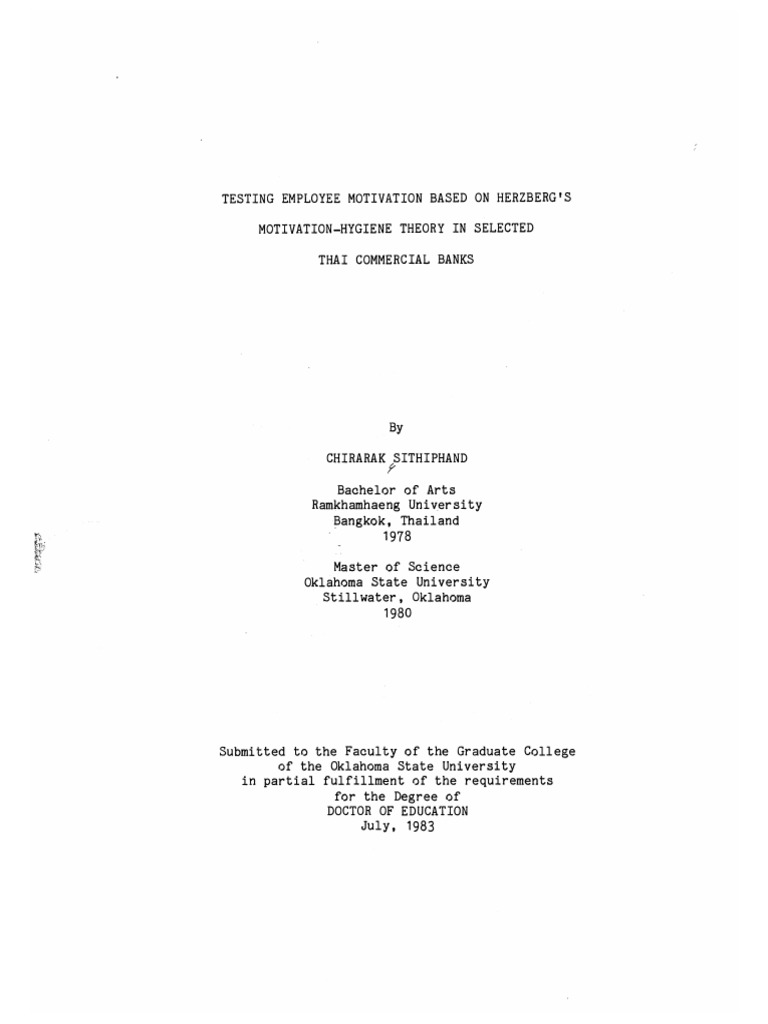 TESTING EMPLOYEE MOTIVATION BASED ON HERZBERG'S MOTIVATION-HYGIENE THEORY IN SELECTED THAI COMMERCIAL BANKS

By

CHIRARAK SITHIPHAND

Bachelor of Arts
Ramkhamhaeng University
Bangkok, Thailand
1978

Master of Science
Oklahoma State University
Stillwater, Oklahoma
1980

Submitted to the Faculty of the Graduate College of the Oklahoma State University in partial fulfillment of the requirements for the Degree of DOCTOR OF EDUCATION
July, 1983